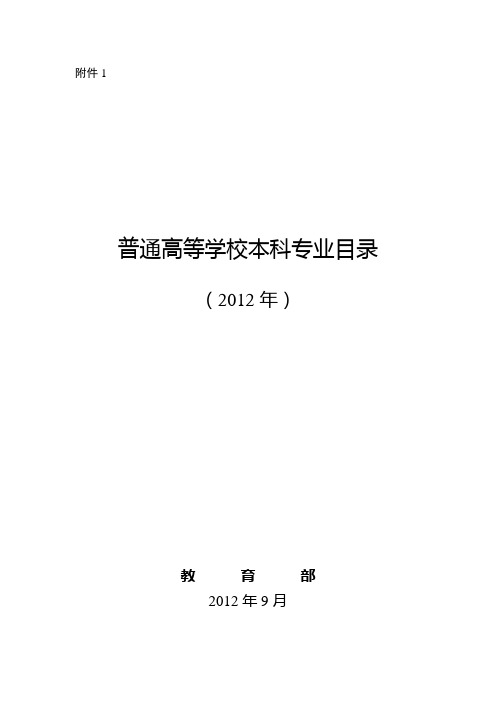 附件 1

普通高等学校本科专业目录

（2012 年）

教　　育　　部

2012 年 9 月